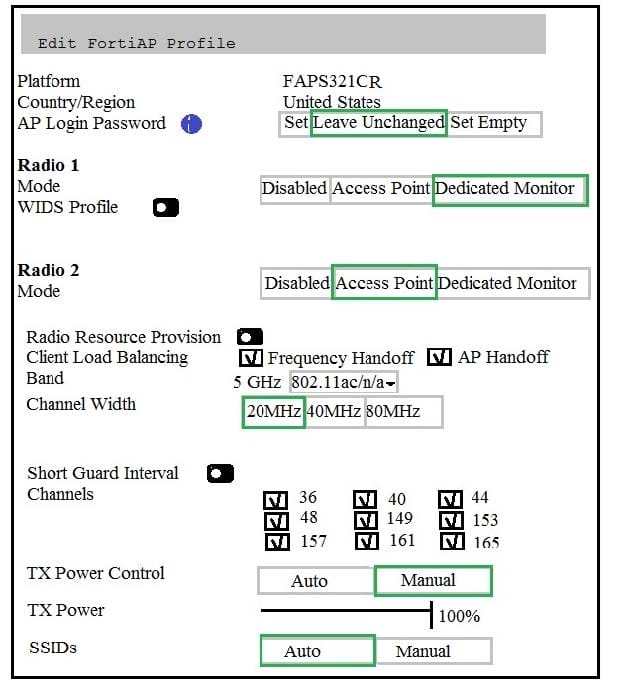 Edit FortiAP Profile

Platform FAPS321CR
Country/Region United States
AP Login Password Set Leave Unchanged Set Empty

Radio 1
Mode Disabled Access Point Dedicated Monitor
WIDS Profile

Radio 2
Mode Disabled Access Point Dedicated Monitor

Radio Resource Provision
Client Load Balancing Frequency Handoff AP Handoff
Band 5 GHz 802.11ac/n/a
Channel Width 20MHz 40MHz 80MHz

Short Guard Interval
Channels 36 40 44 48 149 153 157 161 165

TX Power Control Auto Manual
TX Power 100%
SSIDs Auto Manual